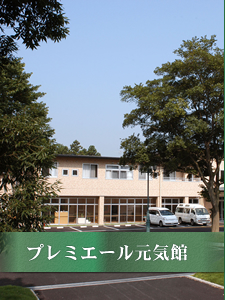 プレミエール元気館